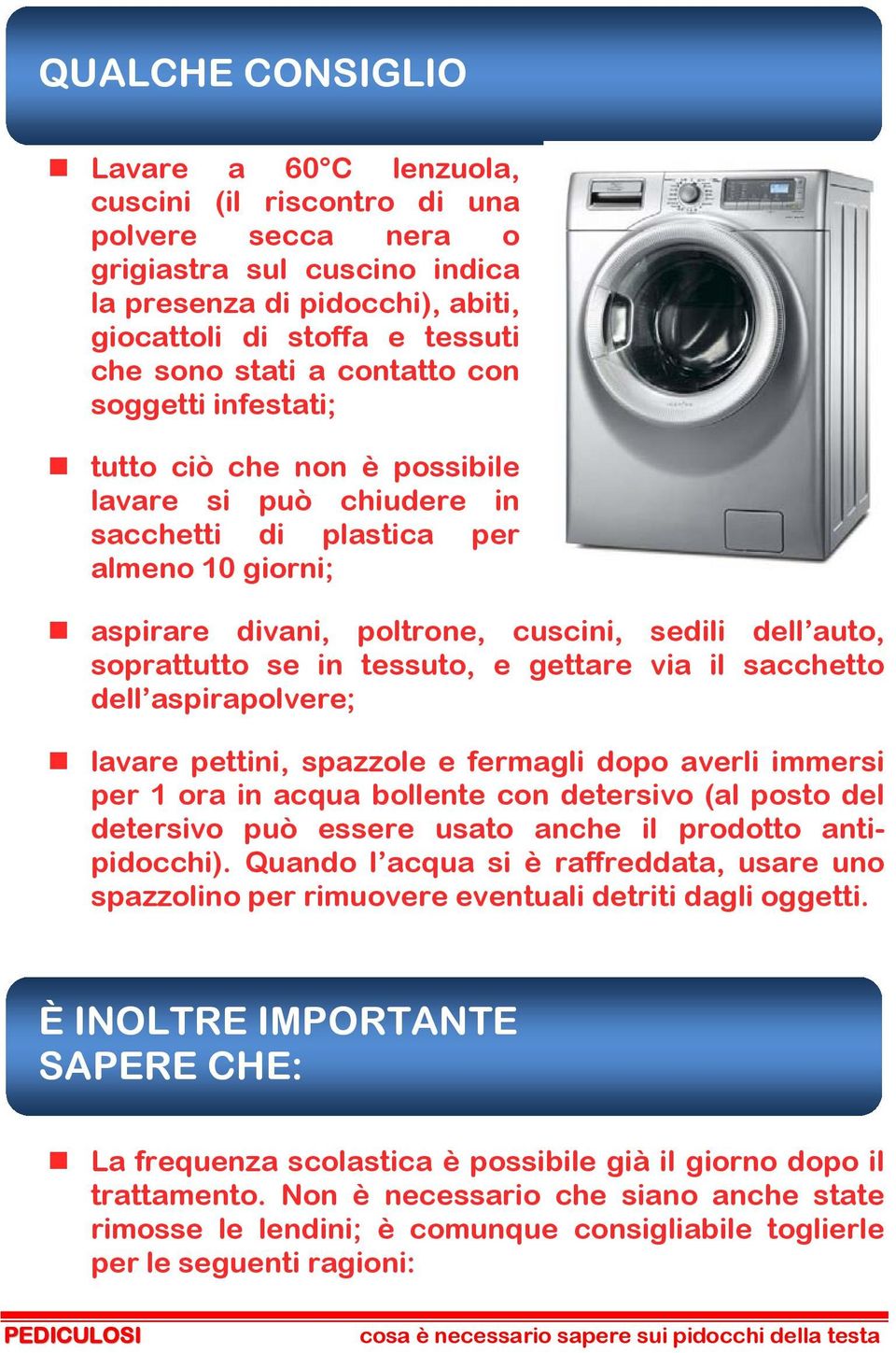 QUALCHE CONSIGLIO

Lavare a 60°C lenzuola, cuscini (il riscontro di una polvere secca nera o grigiastra sul cuscino indica la presenza di pidocchi), abiti, giocattoli di stoffa e tessuti che sono stati a contatto con soggetti infestati;

tutto ciò che non è possibile lavare si può chiudere in sacchetti di plastica per almeno 10 giorni;

aspirare divani, poltrone, cuscini, sedili dell'auto, soprattutto se in tessuto, e gettare via il sacchetto dell'aspirapolvere;

lavare pettini, spazzole e fermagli dopo averli immersi per 1 ora in acqua bollente con detersivo (al posto del detersivo può essere usato anche il prodotto antipidocchi). Quando l'acqua si è raffreddata, usare uno spazzolino per rimuovere eventuali detriti dagli oggetti.

È INOLTRE IMPORTANTE SAPERE CHE:

La frequenza scolastica è possibile già il giorno dopo il trattamento. Non è necessario che siano anche state rimosse le lendini; è comunque consigliabile toglierle per le seguenti ragioni:

PEDICULOSI cosa è necessario sapere sui pidocchi della testa